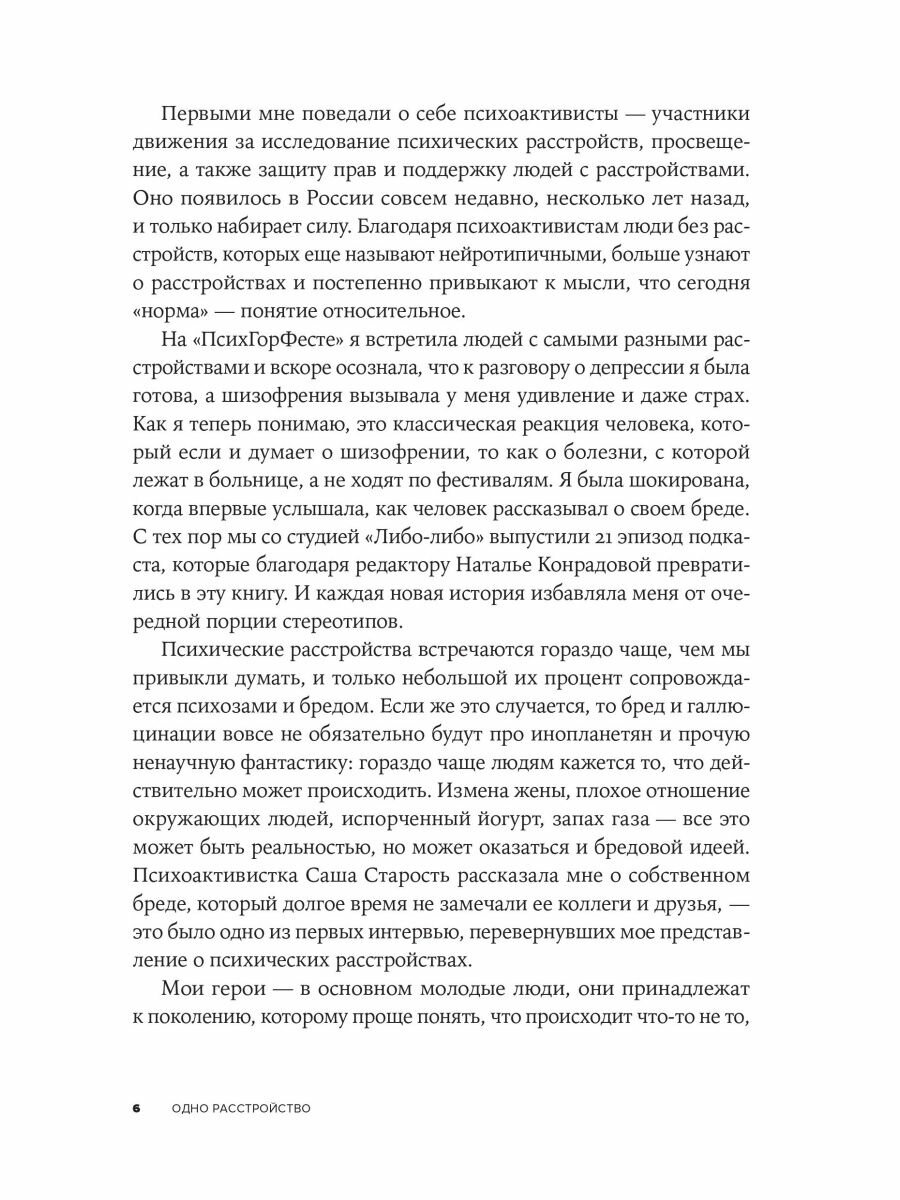 Первыми мне поведали о себе психоактивисты — участники движения за исследование психических расстройств, просвещение, а также защиту прав и поддержку людей с расстройствами. Оно появилось в России совсем недавно, несколько лет назад, и только набирает силу. Благодаря психоактивистам люди без расстройств, которых еще называют нейротипичными, больше узнают о расстройствах и постепенно привыкают к мысли, что сегодня «норма» — понятие относительное.

На «ПсихГорФесте» я встретила людей с самыми разными расстройствами и вскоре осознала, что к разговору о депрессии я была готова, а шизофрения вызывала у меня удивление и даже страх. Как я теперь понимаю, это классическая реакция человека, который если и думает о шизофрении, то как о болезни, с которой лежат в больнице, а не ходят по фестивалям. Я была шокирована, когда впервые услышала, как человек рассказывал о своем бреде. С тех пор мы со студией «Либо-либо» выпустили 21 эпизод подкаста, которые благодаря редактору Наталье Конрадовой превратились в эту книгу. И каждая новая история избавляла меня от очередной порции стереотипов.

Психические расстройства встречаются гораздо чаще, чем мы привыкли думать, и только небольшой их процент сопровождается психозами и бредом. Если же это случается, то бред и галлюцинации вовсе не обязательно будут про инопланетян и прочую ненаучную фантастику: гораздо чаще людям кажется то, что действительно может происходить. Измена жены, плохое отношение окружающих людей, испорченный йогурт, запах газа — все это может быть реальностью, но может оказаться и бредовой идеей. Психоактивистка Саша Старость рассказала мне о собственном бреде, который долгое время не замечали ее коллеги и друзья, — это было одно из первых интервью, перевернувших мое представление о психических расстройствах.

Мои герои — в основном молодые люди, они принадлежат к поколению, которому проще понять, что происходит что-то не то,

6 ОДНО РАССТРОЙСТВО